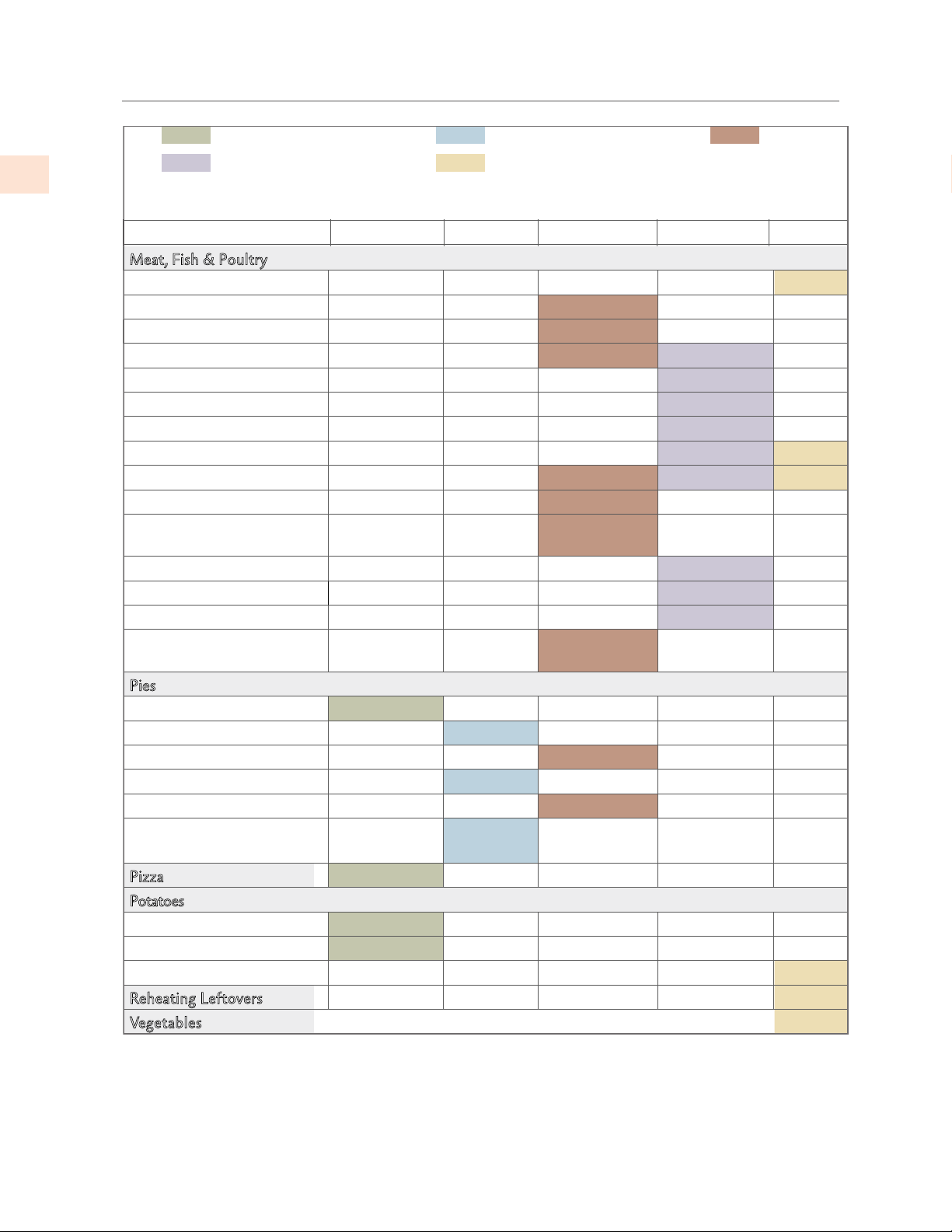 Meat, Fish & Poultry

Pies

Pizza

Potatoes

Reheating Leftovers

Vegetables